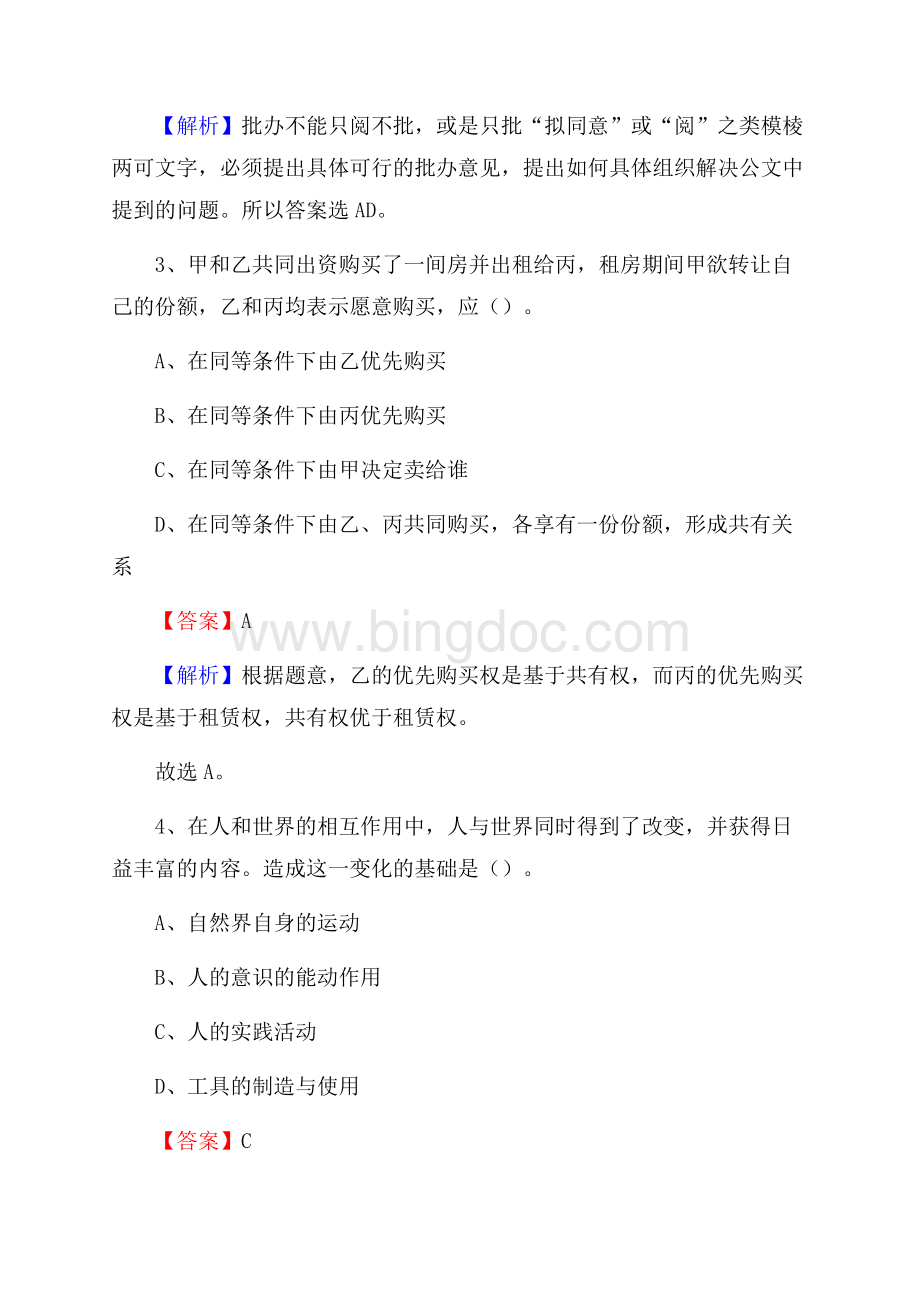 【解析】批办不能只阅不批，或是只批“拟同意”或“阅”之类模棱两可文字，必须提出具体可行的批办意见，提出如何具体组织解决公文中提到的问题。所以答案选 AD。

3、甲和乙共同出资购买了一间房并出租给丙，租房期间甲欲转让自己的份额，乙和丙均表示愿意购买，应（）。

A、在同等条件下由乙优先购买

B、在同等条件下由丙优先购买

C、在同等条件下由甲决定卖给谁

D、在同等条件下由乙、丙共同购买，各享有一份份额，形成共有关系

【答案】A

www.bingdoc.com

【解析】根据题意，乙的优先购买权是基于共有权，而丙的优先购买权是基于租赁权，共有权优于租赁权。

故选 A。

4、在人和世界的相互作用中，人与世界同时得到了改变，并获得日益丰富的内容。造成这一变化的基础是（）。

A、自然界自身的运动

B、人的意识的能动作用

C、人的实践活动

D、工具的制造与使用

【答案】C